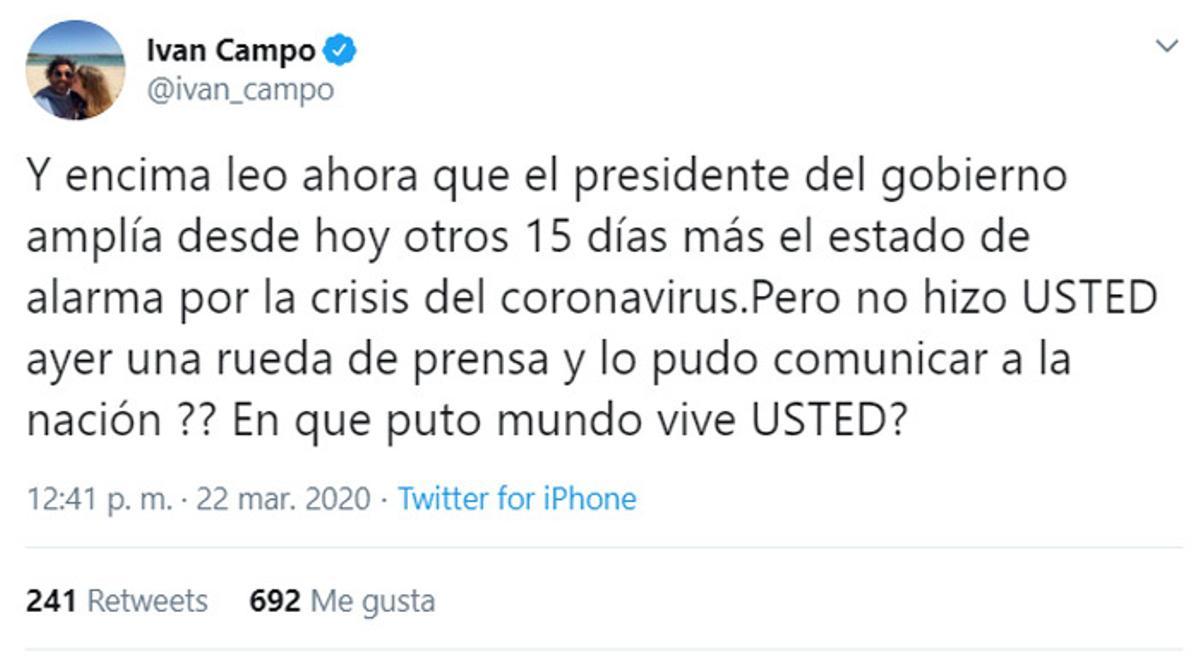 Ivan Campo
@ivan_campo

Y encima leo ahora que el presidente del gobierno amplía desde hoy otros 15 días más el estado de alarma por la crisis del coronavirus.Pero no hizo USTED ayer una rueda de prensa y lo pudo comunicar a la nación ?? En que puto mundo vive USTED?

12:41 p. m. · 22 mar. 2020 · Twitter for iPhone

241 Retweets 692 Me gusta